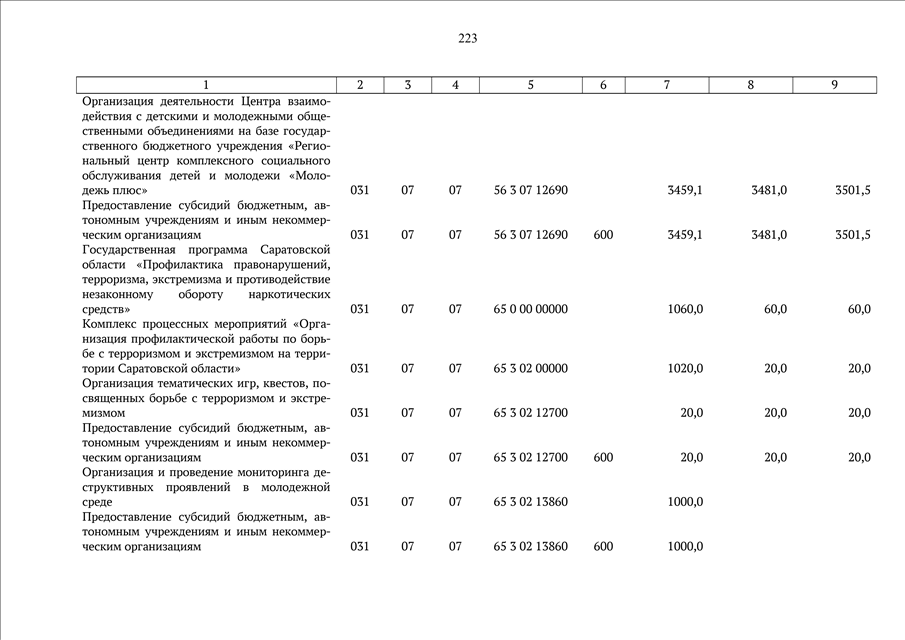 223

| 1 | 2 | 3 | 4 | 5 | 6 | 7 | 8 | 9 |
|---|---|---|---|---|---|---|---|---|
| Организация деятельности Центра взаимодействия с детскими и молодежными общественными объединениями на базе государственного бюджетного учреждения «Региональный центр комплексного социального обслуживания детей и молодежи «Молодежь плюс» | 031 | 07 | 07 | 56 3 07 12690 | | 3459,1 | 3481,0 | 3501,5 |
| Предоставление субсидий бюджетным, автономным учреждениям и иным некоммерческим организациям | 031 | 07 | 07 | 56 3 07 12690 | 600 | 3459,1 | 3481,0 | 3501,5 |
| Государственная программа Саратовской области «Профилактика правонарушений, терроризма, экстремизма и противодействие незаконному обороту наркотических средств» | 031 | 07 | 07 | 65 0 00 00000 | | 1060,0 | 60,0 | 60,0 |
| Комплекс процессных мероприятий «Организация профилактической работы по борьбе с терроризмом и экстремизмом на территории Саратовской области» | 031 | 07 | 07 | 65 3 02 00000 | | 1020,0 | 20,0 | 20,0 |
| Организация тематических игр, квестов, посвященных борьбе с терроризмом и экстремизмом | 031 | 07 | 07 | 65 3 02 12700 | | 20,0 | 20,0 | 20,0 |
| Предоставление субсидий бюджетным, автономным учреждениям и иным некоммерческим организациям | 031 | 07 | 07 | 65 3 02 12700 | 600 | 20,0 | 20,0 | 20,0 |
| Организация и проведение мониторинга деструктивных проявлений в молодежной среде | 031 | 07 | 07 | 65 3 02 13860 | | 1000,0 | | |
| Предоставление субсидий бюджетным, автономным учреждениям и иным некоммерческим организациям | 031 | 07 | 07 | 65 3 02 13860 | 600 | 1000,0 | | |